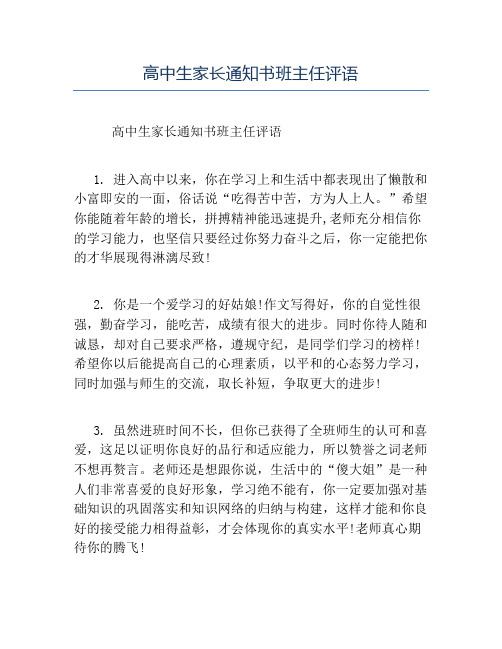 高中生家长通知书班主任评语

高中生家长通知书班主任评语

1. 进入高中以来，你在学习上和生活中都表现出了懒散和小富即安的一面，俗话说“吃得苦中苦，方为人上人。”希望你能随着年龄的增长，拼搏精神能迅速提升,老师充分相信你的学习能力，也坚信只要经过你努力奋斗之后，你一定能把你的才华展现得淋漓尽致!

2. 你是一个爱学习的好姑娘!作文写得好，你的自觉性很强，勤奋学习，能吃苦，成绩有很大的进步。同时你待人随和诚恳，却对自己要求严格，遵规守纪，是同学们学习的榜样!希望你以后能提高自己的心理素质，以平和的心态努力学习，同时加强与师生的交流，取长补短，争取更大的进步!

3. 虽然进班时间不长，但你已获得了全班师生的认可和喜爱，这足以证明你良好的品行和适应能力，所以赞誉之词老师不想再赘言。老师还是想跟你说，生活中的“傻大姐”是一种人们非常喜爱的良好形象，学习绝不能有，你一定要加强对基础知识的巩固落实和知识网络的归纳与构建，这样才能和你良好的接受能力相得益彰，才会体现你的真实水平!老师真心期待你的腾飞!